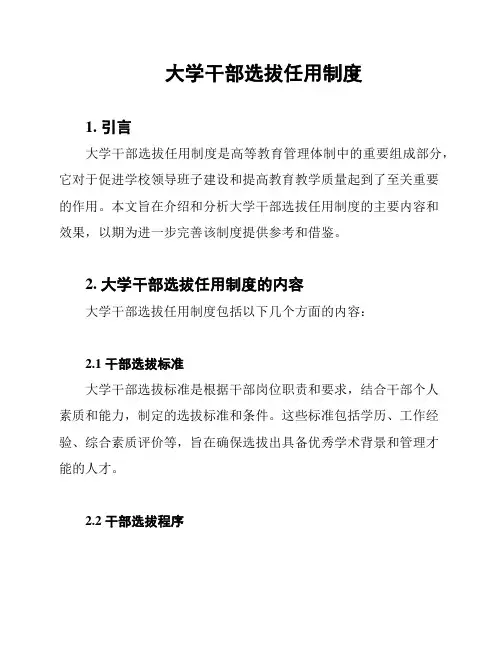 大学干部选拔任用制度

1. 引言

大学干部选拔任用制度是高等教育管理体制中的重要组成部分，它对于促进学校领导班子建设和提高教育教学质量起到了至关重要的作用。本文旨在介绍和分析大学干部选拔任用制度的主要内容和效果，以期为进一步完善该制度提供参考和借鉴。

2. 大学干部选拔任用制度的内容

大学干部选拔任用制度包括以下几个方面的内容：

2.1 干部选拔标准

大学干部选拔标准是根据干部岗位职责和要求，结合干部个人素质和能力，制定的选拔标准和条件。这些标准包括学历、工作经验、综合素质评价等，旨在确保选拔出具备优秀学术背景和管理才能的人才。

2.2 干部选拔程序